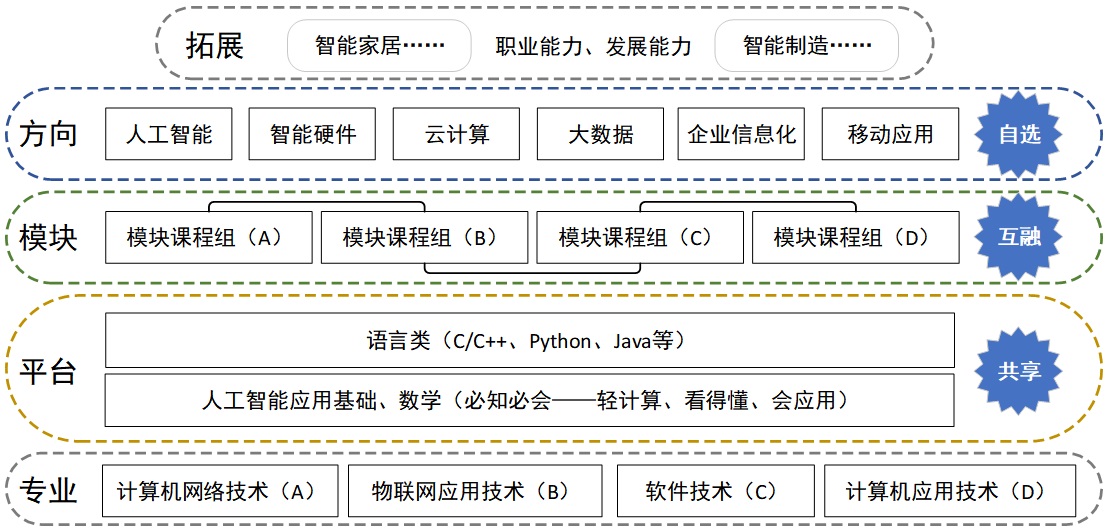 拓展 智能家居…… 职业能力、发展能力 智能制造……

方向 人工智能 智能硬件 云计算 大数据 企业信息化 移动应用 自选

模块 模块课程组（A） 模块课程组（B） 模块课程组（C） 模块课程组（D） 互融

平台
语言类（C/C++、Python、Java等）
人工智能应用基础、数学（必知必会——轻计算、看得懂、会应用）
共享

专业 计算机网络技术（A） 物联网应用技术（B） 软件技术（C） 计算机应用技术（D）